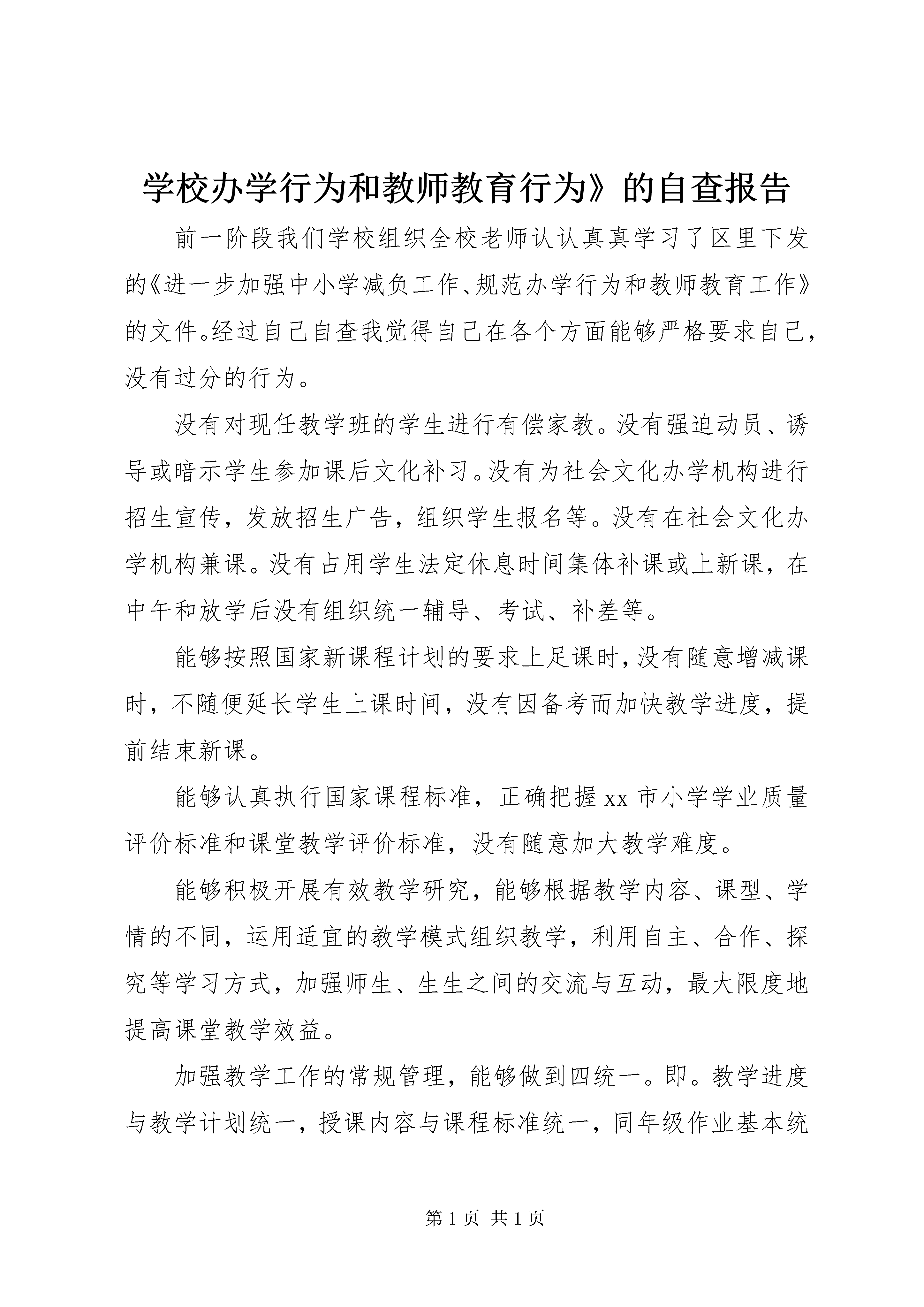 学校办学行为和教师教育行为》的自查报告

前一阶段我们学校组织全校老师认认真真学习了区里下发的《进一步加强中小学减负工作、规范办学行为和教师教育工作》的文件。经过自己自查我觉得自己在各个方面能够严格要求自己，没有过分的行为。

没有对现任教学班的学生进行有偿家教。没有强迫动员、诱导或暗示学生参加课后文化补习。没有为社会文化办学机构进行招生宣传，发放招生广告，组织学生报名等。没有在社会文化办学机构兼课。没有占用学生法定休息时间集体补课或上新课，在中午和放学后没有组织统一辅导、考试、补差等。

能够按照国家新课程计划的要求上足课时，没有随意增减课时，不随便延长学生上课时间，没有因备考而加快教学进度，提前结束新课。

能够认真执行国家课程标准，正确把握 xx 市小学学业质量评价标准和课堂教学评价标准，没有随意加大教学难度。

能够积极开展有效教学研究，能够根据教学内容、课型、学情的不同，运用适宜的教学模式组织教学，利用自主、合作、探究等学习方式，加强师生、生生之间的交流与互动，最大限度地提高课堂教学效益。

加强教学工作的常规管理，能够做到四统一。即。教学进度与教学计划统一，授课内容与课程标准统一，同年级作业基本统

第 1 页 共 1 页